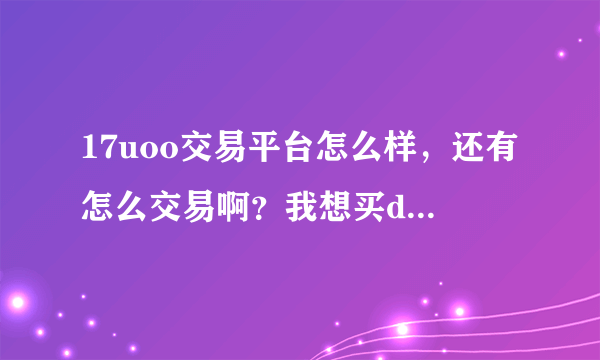 17uoo交易平台怎么样，还有怎么交易啊？我想买d...